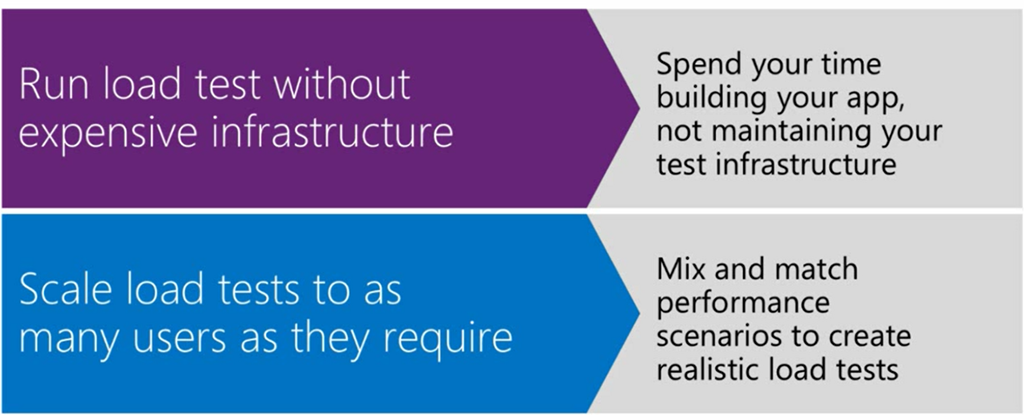 Run load test without expensive infrastructure

Spend your time building your app, not maintaining your test infrastructure

Scale load tests to as many users as they require

Mix and match performance scenarios to create realistic load tests